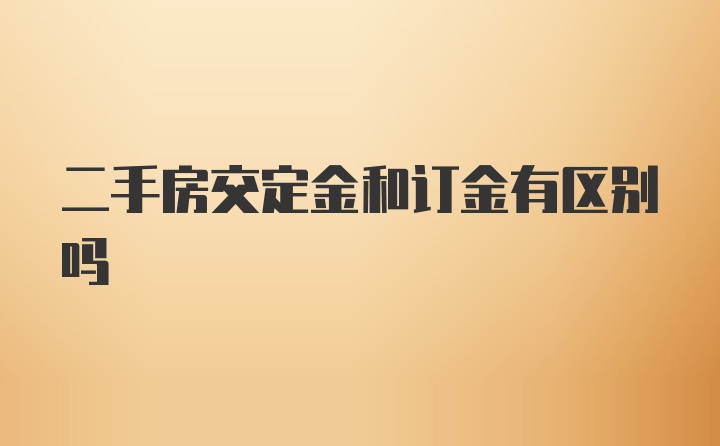 二手房交定金和订金有区别吗